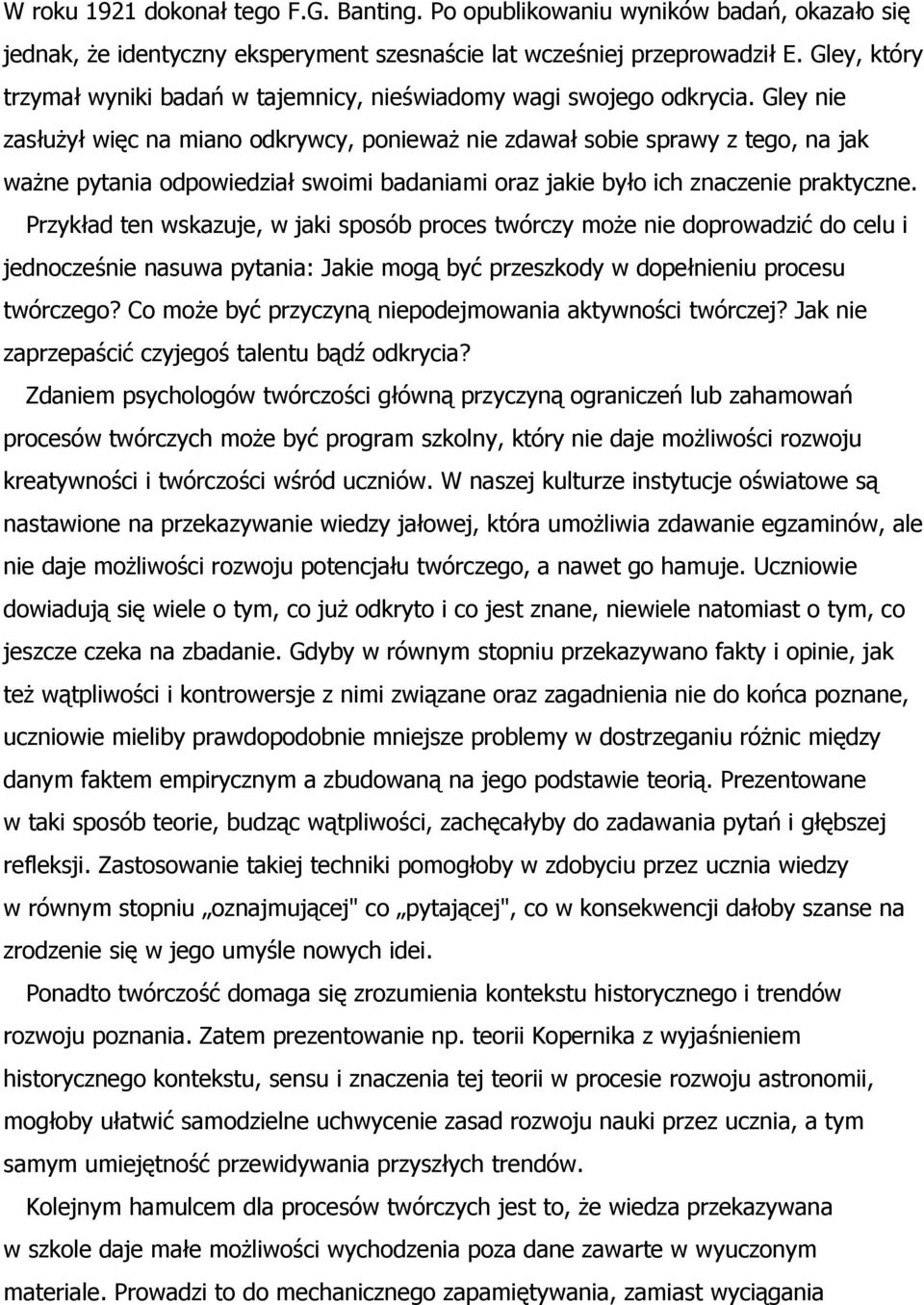 W roku 1921 dokonał tego F.G. Banting. Po opublikowaniu wyników badań, okazało się jednak, że identyczny eksperyment szesnaście lat wcześniej przeprowadził E. Gley, który trzymał wyniki badań w tajemnicy, nieświadomy wagi swojego odkrycia. Gley nie zasłużył więc na miano odkrywcy, ponieważ nie zdawał sobie sprawy z tego, na jak ważne pytania odpowiedział swoimi badaniami oraz jakie było ich znaczenie praktyczne.

Przykład ten wskazuje, w jaki sposób proces twórczy może nie doprowadzić do celu i jednocześnie nasuwa pytania: Jakie mogą być przeszkody w dopełnieniu procesu twórczego? Co może być przyczyną niepodejmowania aktywności twórczej? Jak nie zaprzepaścić czyjegoś talentu bądź odkrycia?

Zdaniem psychologów twórczości główną przyczyną ograniczeń lub zahamowań procesów twórczych może być program szkolny, który nie daje możliwości rozwoju kreatywności i twórczości wśród uczniów. W naszej kulturze instytucje oświatowe są nastawione na przekazywanie wiedzy jałowej, która umożliwia zdawanie egzaminów, ale nie daje możliwości rozwoju potencjału twórczego, a nawet go hamuje. Uczniowie dowiadują się wiele o tym, co już odkryto i co jest znane, niewiele natomiast o tym, co jeszcze czeka na zbadanie. Gdyby w równym stopniu przekazywano fakty i opinie, jak też wątpliwości i kontrowersje z nimi związane oraz zagadnienia nie do końca poznane, uczniowie mieliby prawdopodobnie mniejsze problemy w dostrzeganiu różnic między danym faktem empirycznym a zbudowaną na jego podstawie teorią. Prezentowane w taki sposób teorie, budząc wątpliwości, zachęcałyby do zadawania pytań i głębszej refleksji. Zastosowanie takiej techniki pomogłoby w zdobyciu przez ucznia wiedzy w równym stopniu „oznajmującej" co „pytającej", co w konsekwencji dałoby szanse na zrodzenie się w jego umyśle nowych idei.

Ponadto twórczość domaga się zrozumienia kontekstu historycznego i trendów rozwoju poznania. Zatem prezentowanie np. teorii Kopernika z wyjaśnieniem historycznego kontekstu, sensu i znaczenia tej teorii w procesie rozwoju astronomii, mogłoby ułatwić samodzielne uchwycenie zasad rozwoju nauki przez ucznia, a tym samym umiejętność przewidywania przyszłych trendów.

Kolejnym hamulcem dla procesów twórczych jest to, że wiedza przekazywana w szkole daje małe możliwości wychodzenia poza dane zawarte w wyuczonym materiale. Prowadzi to do mechanicznego zapamiętywania, zamiast wyciągania